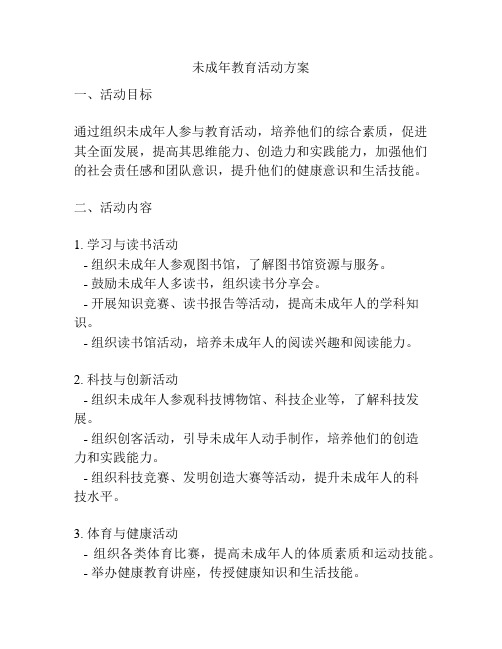 未成年教育活动方案

一、活动目标

通过组织未成年人参与教育活动，培养他们的综合素质，促进其全面发展，提高其思维能力、创造力和实践能力，加强他们的社会责任感和团队意识，提升他们的健康意识和生活技能。

二、活动内容

1. 学习与读书活动
- 组织未成年人参观图书馆，了解图书馆资源与服务。
- 鼓励未成年人多读书，组织读书分享会。
- 开展知识竞赛、读书报告等活动，提高未成年人的学科知识。
- 组织读书馆活动，培养未成年人的阅读兴趣和阅读能力。

2. 科技与创新活动
- 组织未成年人参观科技博物馆、科技企业等，了解科技发展。
- 组织创客活动，引导未成年人动手制作，培养他们的创造力和实践能力。
- 组织科技竞赛、发明创造大赛等活动，提升未成年人的科技水平。

3. 体育与健康活动
- 组织各类体育比赛，提高未成年人的体质素质和运动技能。
- 举办健康教育讲座，传授健康知识和生活技能。